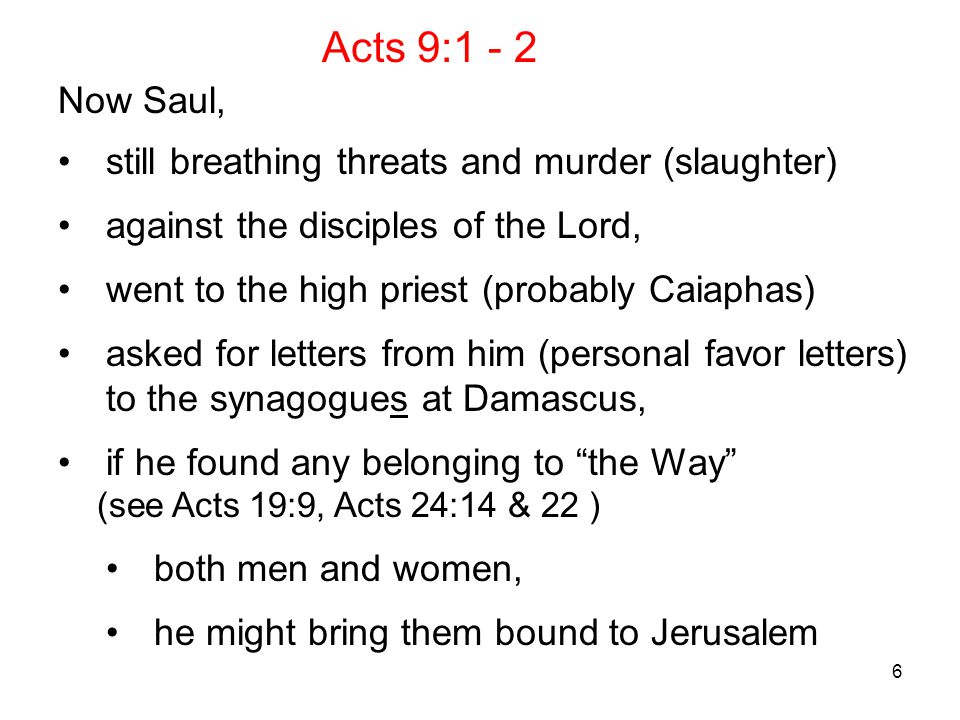 Acts 9:1 - 2

Now Saul,

• still breathing threats and murder (slaughter)

• against the disciples of the Lord,

• went to the high priest (probably Caiaphas)

• asked for letters from him (personal favor letters) to the synagogues at Damascus,

• if he found any belonging to “the Way” (see Acts 19:9, Acts 24:14 & 22 )

• both men and women,

• he might bring them bound to Jerusalem

6